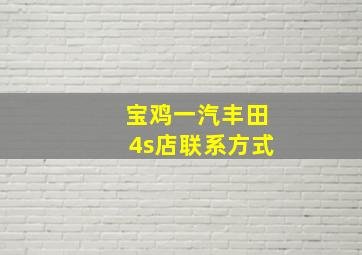 宝鸡一汽丰田
4s店联系方式